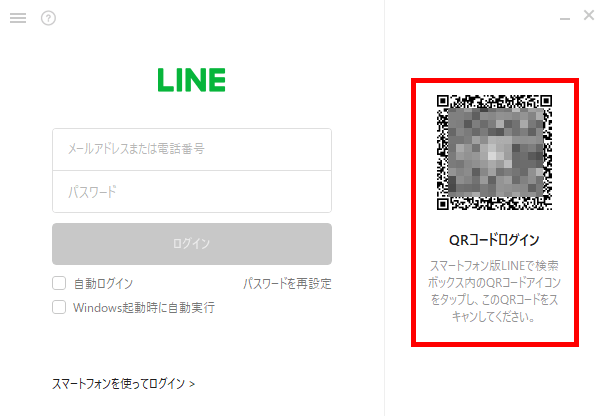 LINE

メールアドレスまたは電話番号

パスワード

ログイン

自動ログイン

パスワードを再設定

Windows起動時に自動実行

スマートフォンを使ってログイン >

QRコードログイン

スマートフォン版LINEで検索ボックス内のQRコードアイコンをタップし、このQRコードをスキャンしてください。